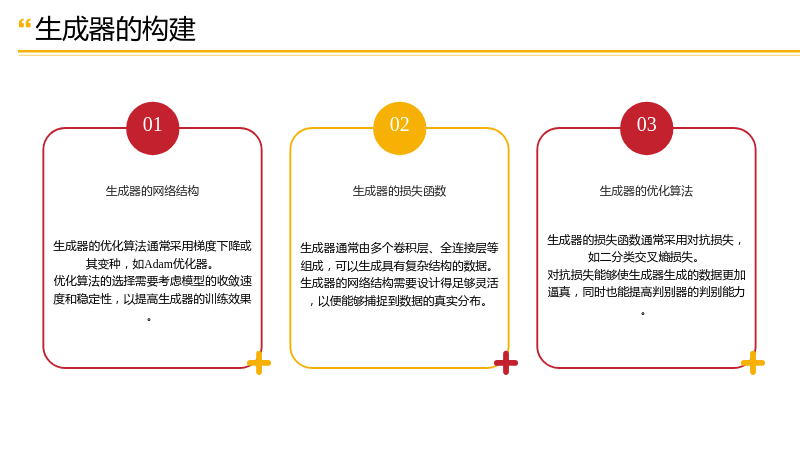 “生成器的构建

01

生成器的网络结构

生成器的优化算法通常采用梯度下降或其变种，如Adam优化器。
优化算法的选择需要考虑模型的收敛速度和稳定性，以提高生成器的训练效果。

02

生成器的损失函数

生成器通常由多个卷积层、全连接层等组成，可以生成具有复杂结构的数据。
生成器的网络结构需要设计得足够灵活，以便能够捕捉到数据的真实分布。

03

生成器的优化算法

生成器的损失函数通常采用对抗损失，如二分类交叉熵损失。
对抗损失能够使生成器生成的数据更加逼真，同时也能提高判别器的判别能力。